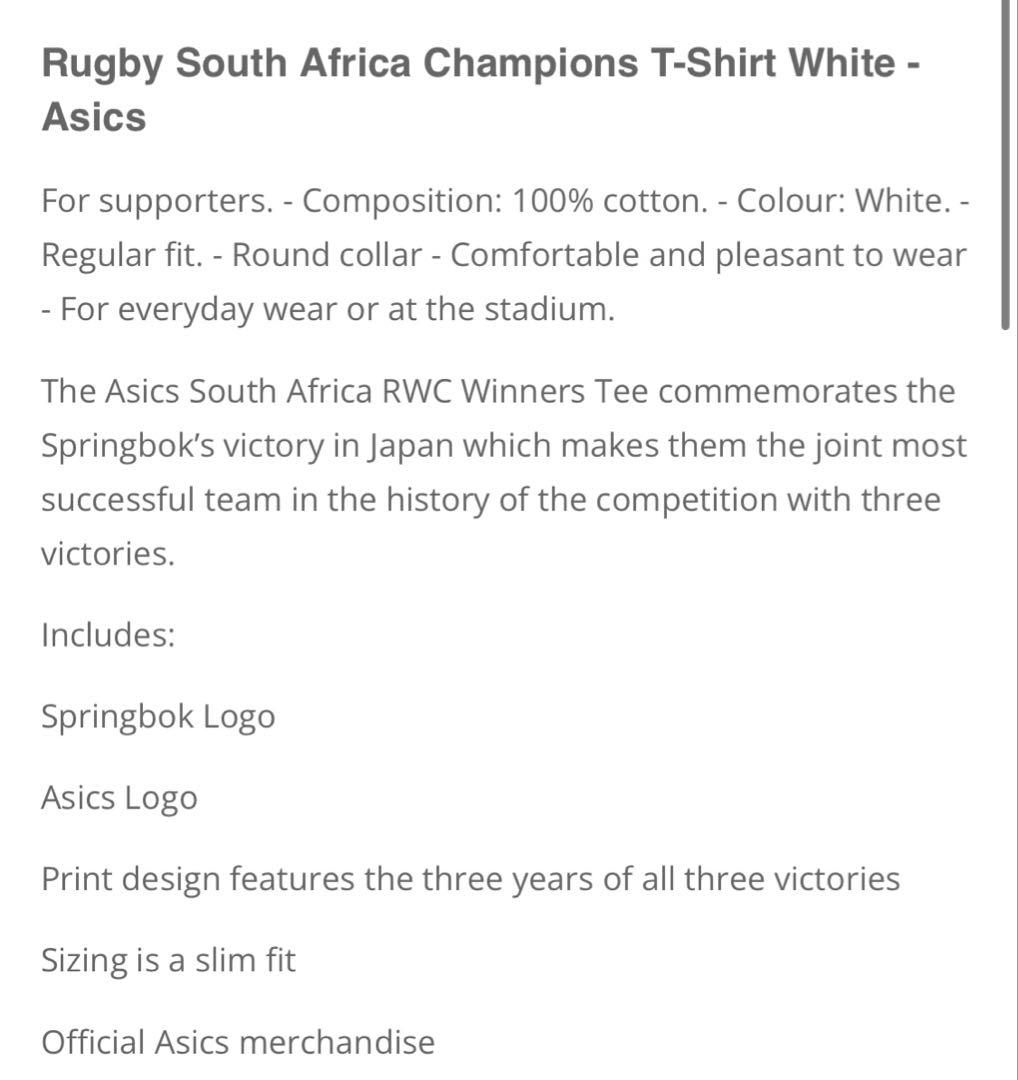 Rugby South Africa Champions T-Shirt White - Asics

For supporters. - Composition: 100% cotton. - Colour: White. - Regular fit. - Round collar - Comfortable and pleasant to wear - For everyday wear or at the stadium.

The Asics South Africa RWC Winners Tee commemorates the Springbok's victory in Japan which makes them the joint most successful team in the history of the competition with three victories.

Includes:

Springbok Logo

Asics Logo

Print design features the three years of all three victories

Sizing is a slim fit

Official Asics merchandise